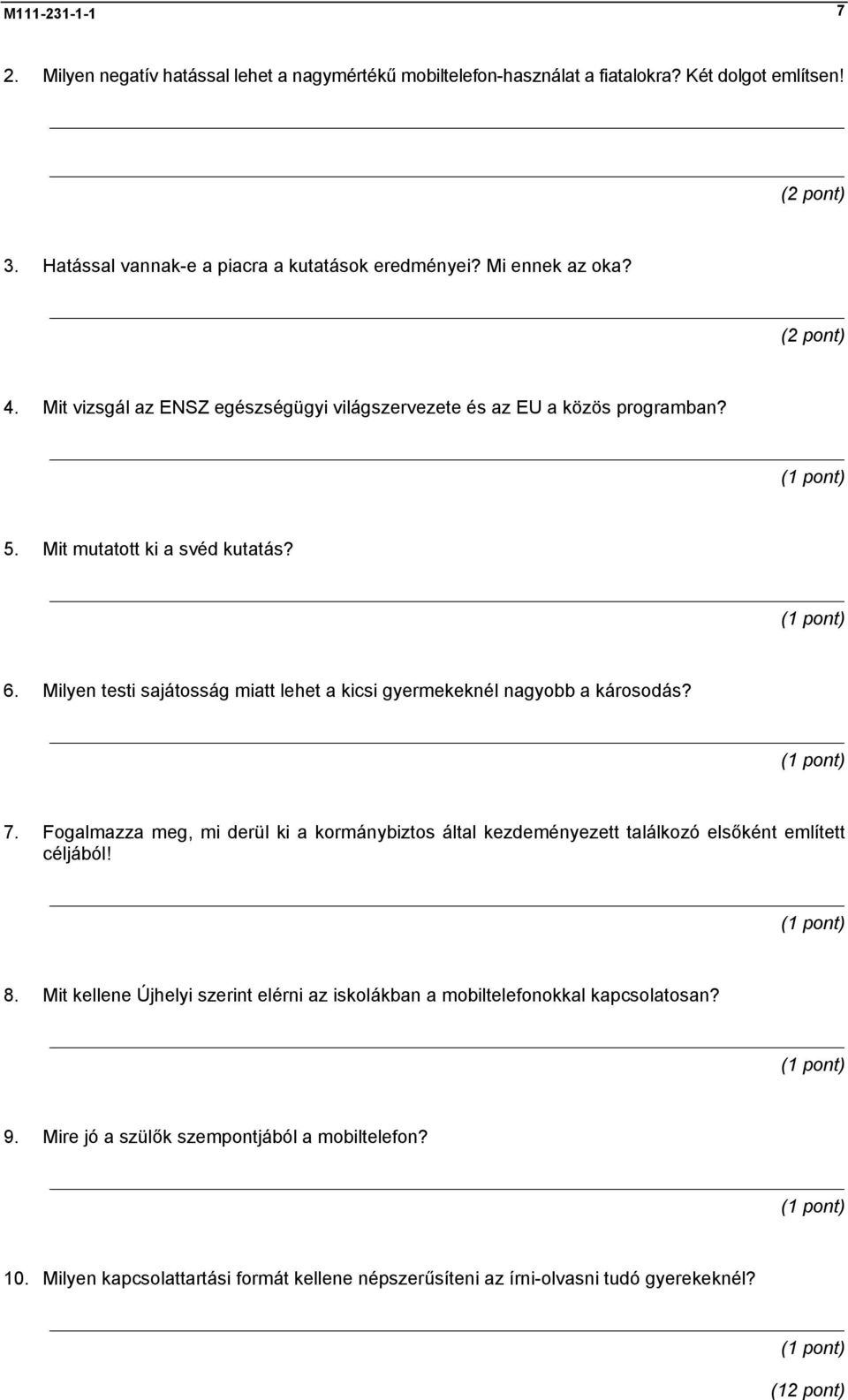 M111-231-1-1

7

2. Milyen negatív hatással lehet a nagymértékű mobiltelefon-használat a fiatalokra? Két dolgot említsen!

(2 pont)

3. Hatással vannak-e a piacra a kutatások eredményei? Mi ennek az oka?

(2 pont)

4. Mit vizsgál az ENSZ egészségügyi világszervezete és az EU a közös programban?

(1 pont)

5. Mit mutatott ki a svéd kutatás?

(1 pont)

6. Milyen testi sajátosság miatt lehet a kicsi gyermekeknél nagyobb a károsodás?

(1 pont)

7. Fogalmazza meg, mi derül ki a kormánybiztos által kezdeményezett találkozó elsőként említett céljából!

(1 pont)

8. Mit kellene Újhelyi szerint elérni az iskolákban a mobiltelefonokkal kapcsolatosan?

(1 pont)

9. Mire jó a szülők szempontjából a mobiltelefon?

(1 pont)

10. Milyen kapcsolattartási formát kellene népszerűsíteni az írni-olvasni tudó gyerekeknél?

(1 pont)

(12 pont)